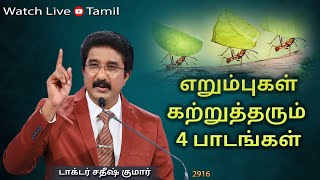 Watch Live Tamil

எறும்புகள் கற்றுத்தரும் 4 பாடங்கள்

டாக்டர் சதீஷ் குமார்

2916